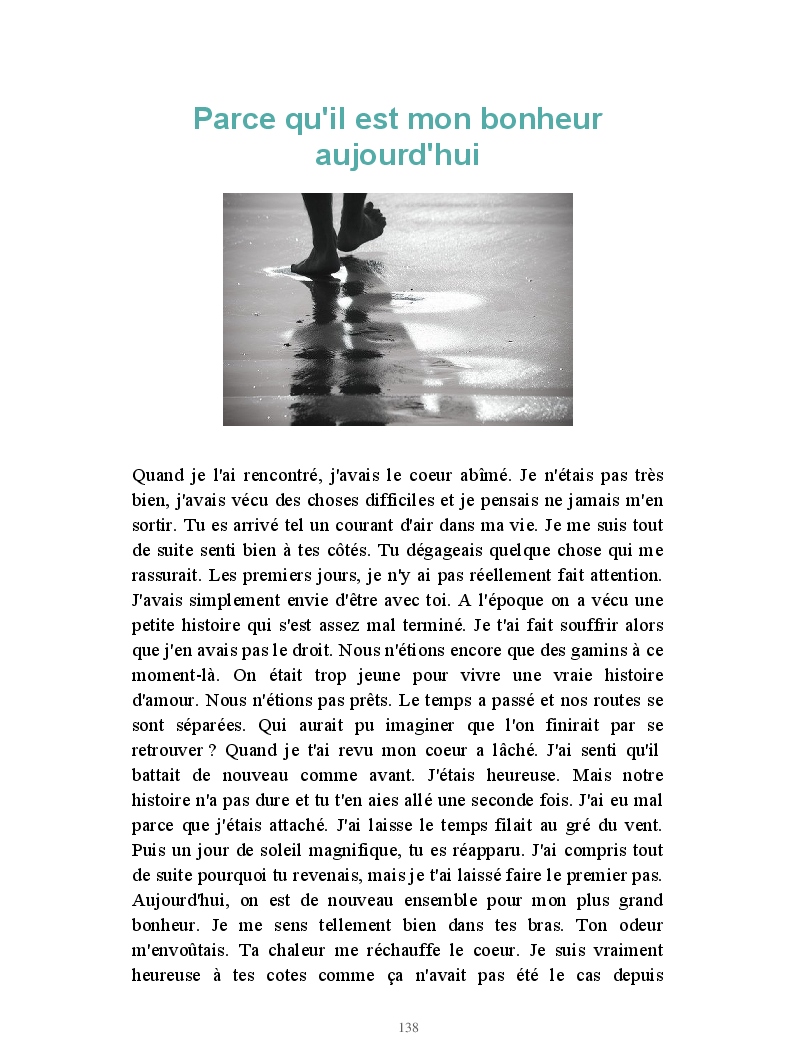 Parce qu'il est mon bonheur aujourd'hui

Quand je l'ai rencontré, j'avais le coeur abîmé. Je n'étais pas très bien, j'avais vécu des choses difficiles et je pensais ne jamais m'en sortir. Tu es arrivé tel un courant d'air dans ma vie. Je me suis tout de suite senti bien à tes côtés. Tu dégageais quelque chose qui me rassurait. Les premiers jours, je n'y ai pas réellement fait attention. J'avais simplement envie d'être avec toi. A l'époque on a vécu une petite histoire qui s'est assez mal terminé. Je t'ai fait souffrir alors que j'en avais pas le droit. Nous n'étions encore que des gamins à ce moment-là. On était trop jeune pour vivre une vraie histoire d'amour. Nous n'étions pas prêts. Le temps a passé et nos routes se sont séparées. Qui aurait pu imaginer que l'on finirait par se retrouver ? Quand je t'ai revu mon coeur a lâché. J'ai senti qu'il battait de nouveau comme avant. J'étais heureuse. Mais notre histoire n'a pas dure et tu t'en aies allé une seconde fois. J'ai eu mal parce que j'étais attaché. J'ai laisse le temps filait au gré du vent. Puis un jour de soleil magnifique, tu es réapparu. J'ai compris tout de suite pourquoi tu revenais, mais je t'ai laissé faire le premier pas. Aujourd'hui, on est de nouveau ensemble pour mon plus grand bonheur. Je me sens tellement bien dans tes bras. Ton odeur m'envoûtais. Ta chaleur me réchauffe le coeur. Je suis vraiment heureuse à tes cotes comme ça n'avait pas été le cas depuis

138